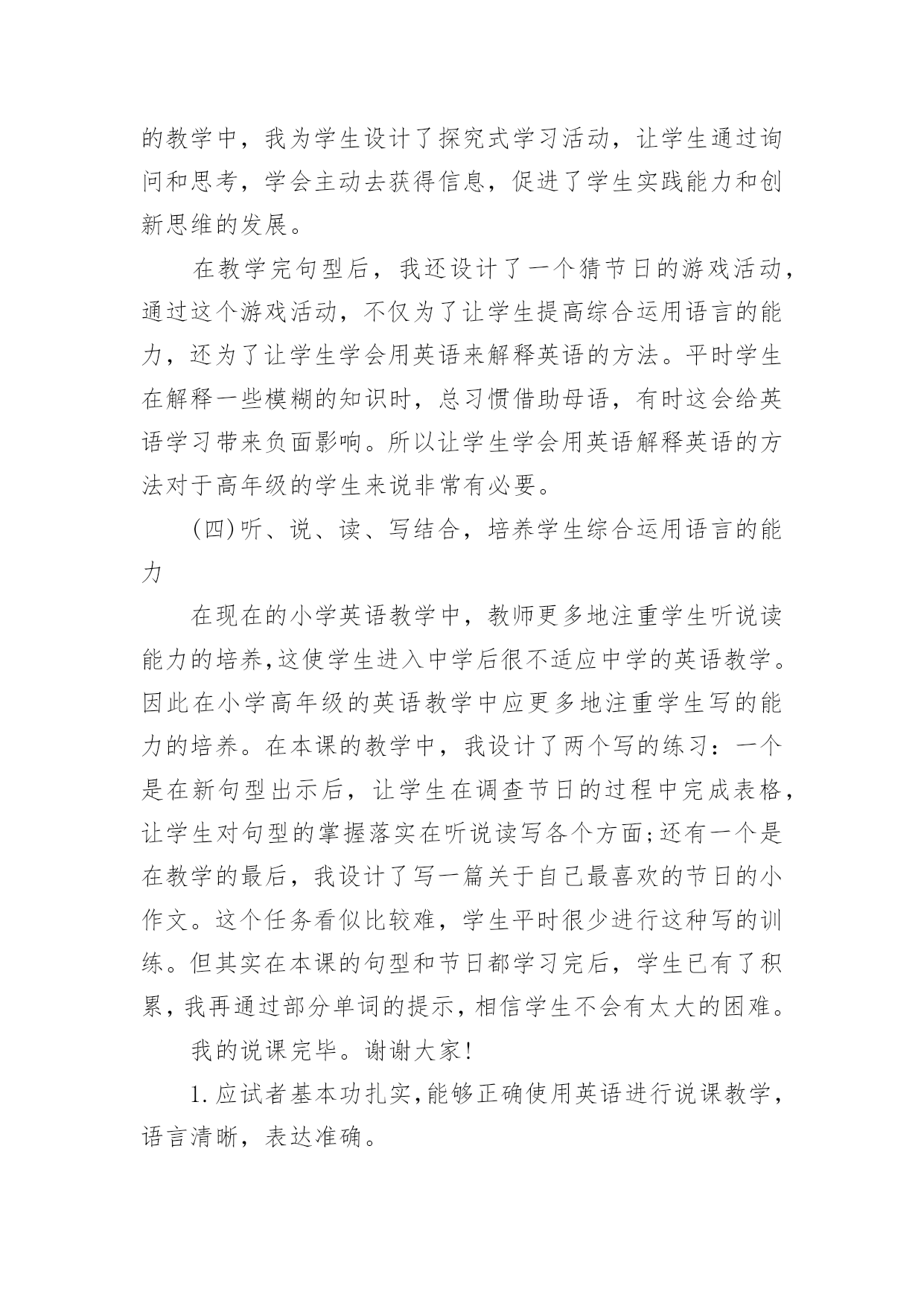 的教学中，我为学生设计了探究式学习活动，让学生通过询问和思考，学会主动去获得信息，促进了学生实践能力和创新思维的发展。

在教学完句型后，我还设计了一个猜节日的游戏活动，通过这个游戏活动，不仅为了让学生提高综合运用语言的能力，还为了让学生学会用英语来解释英语的方法。平时学生在解释一些模糊的知识时，总习惯借助母语，有时这会给英语学习带来负面影响。所以让学生学会用英语解释英语的方法对于高年级的学生来说非常有必要。

(四)听、说、读、写结合，培养学生综合运用语言的能力

在现在的小学英语教学中，教师更多地注重学生听说读能力的培养,这使学生进入中学后很不适应中学的英语教学。因此在小学高年级的英语教学中应更多地注重学生写的能力的培养。在本课的教学中，我设计了两个写的练习：一个是在新句型出示后，让学生在调查节日的过程中完成表格，让学生对句型的掌握落实在听说读写各个方面;还有一个是在教学的最后，我设计了写一篇关于自己最喜欢的节日的小作文。这个任务看似比较难，学生平时很少进行这种写的训练。但其实在本课的句型和节日都学习完后，学生已有了积累，我再通过部分单词的提示，相信学生不会有太大的困难。

我的说课完毕。谢谢大家!

1.应试者基本功扎实,能够正确使用英语进行说课教学，语言清晰，表达准确。